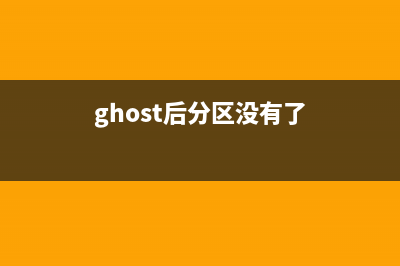 ghost后分区没有了